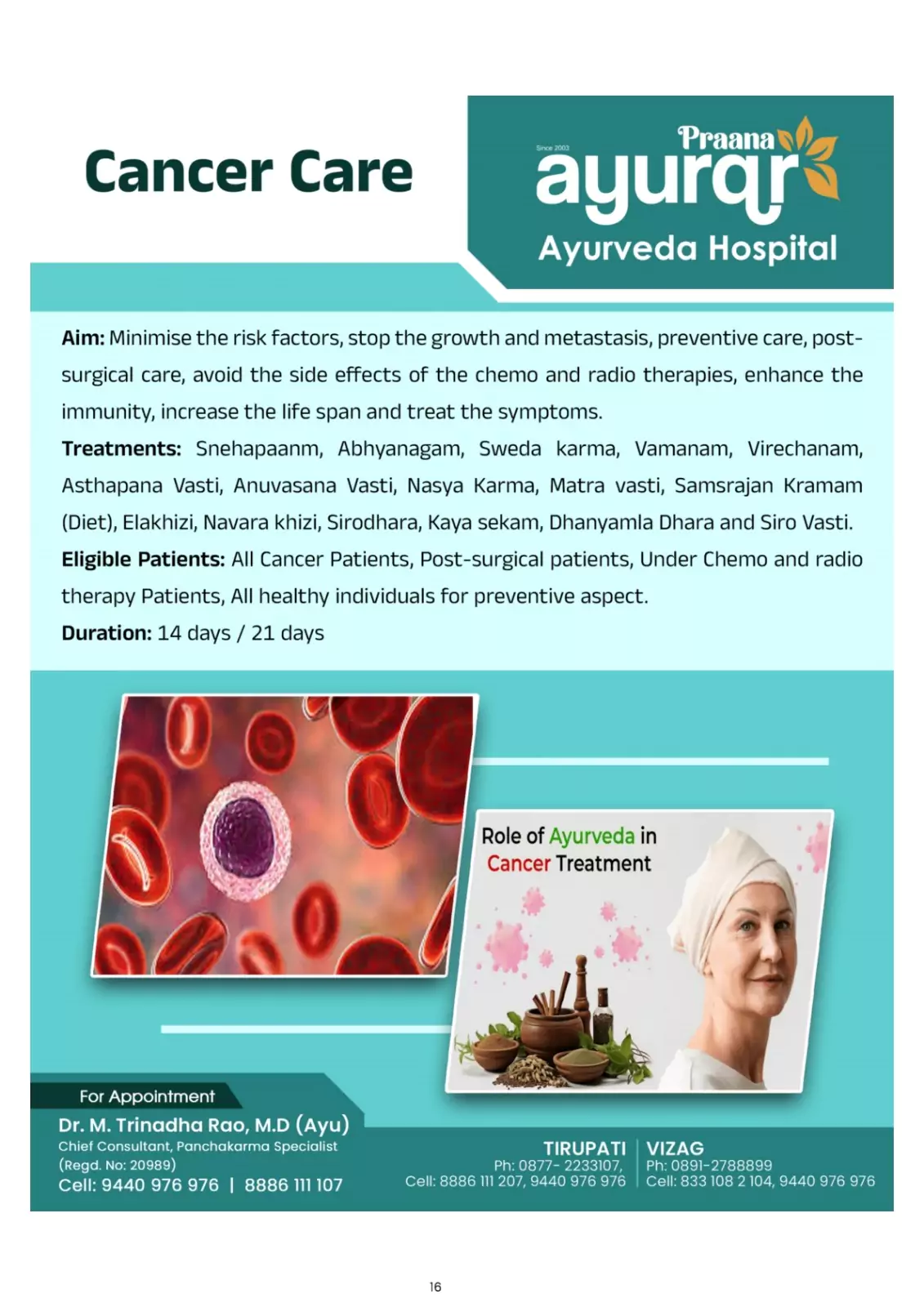 Cancer Care

Since 2003
Praana
ayurqr
Ayurveda Hospital

Aim: Minimise the risk factors, stop the growth and metastasis, preventive care, post-surgical care, avoid the side effects of the chemo and radio therapies, enhance the immunity, increase the life span and treat the symptoms.

Treatments: Snehapaanm, Abhyanagam, Sweda karma, Vamanam, Virechanam, Asthapana Vasti, Anuvasana Vasti, Nasya Karma, Matra vasti, Samsrajan Kramam (Diet), Elakhizi, Navara khizi, Sirodhara, Kaya sekam, Dhanyamla Dhara and Siro Vasti.

Eligible Patients: All Cancer Patients, Post-surgical patients, Under Chemo and radio therapy Patients, All healthy individuals for preventive aspect.

Duration: 14 days / 21 days

Role of Ayurveda in Cancer Treatment

For Appointment
Dr. M. Trinadha Rao, M.D (Ayu)
Chief Consultant, Panchakarma Specialist
(Regd. No: 20989)
Cell: 9440 976 976 | 8886 111 107

TIRUPATI
Ph: 0877- 2233107,
Cell: 8886 111 207, 9440 976 976

VIZAG
Ph: 0891-2788899
Cell: 833 108 2 104, 9440 976 976

16